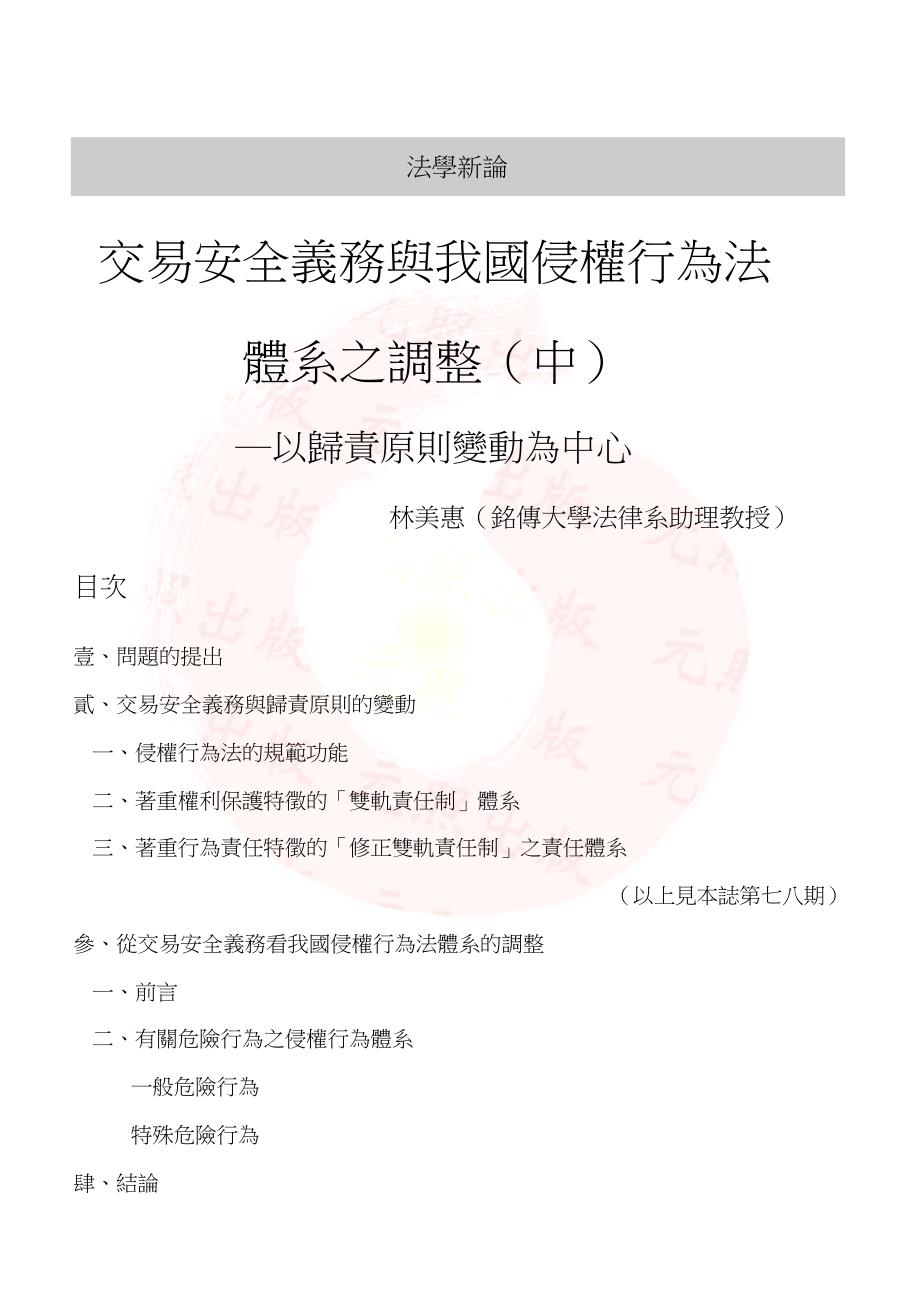 法學新論

交易安全義務與我國侵權行為法體系之調整（中）

—以歸責原則變動為中心

林美惠（銘傳大學法律系助理教授）

目次

壹、問題的提出

貳、交易安全義務與歸責原則的變動

一、侵權行為法的規範功能

二、著重權利保護特徵的「雙軌責任制」體系

三、著重行為責任特徵的「修正雙軌責任制」之責任體系

（以上見本誌第七八期）

參、從交易安全義務看我國侵權行為法體系的調整

一、前言

二、有關危險行為之侵權行為體系

一般危險行為

特殊危險行為

肆、結論